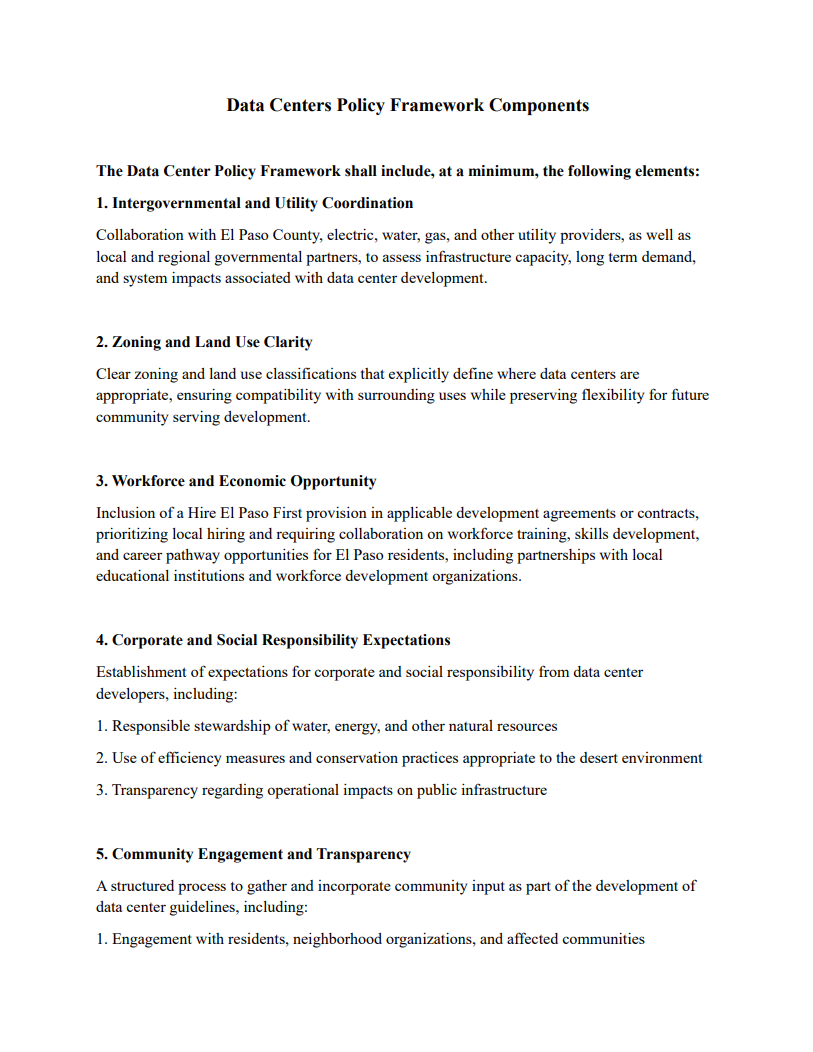 Data Centers Policy Framework Components

The Data Center Policy Framework shall include, at a minimum, the following elements:

1. Intergovernmental and Utility Coordination

Collaboration with El Paso County, electric, water, gas, and other utility providers, as well as local and regional governmental partners, to assess infrastructure capacity, long term demand, and system impacts associated with data center development.

2. Zoning and Land Use Clarity

Clear zoning and land use classifications that explicitly define where data centers are appropriate, ensuring compatibility with surrounding uses while preserving flexibility for future community serving development.

3. Workforce and Economic Opportunity

Inclusion of a Hire El Paso First provision in applicable development agreements or contracts, prioritizing local hiring and requiring collaboration on workforce training, skills development, and career pathway opportunities for El Paso residents, including partnerships with local educational institutions and workforce development organizations.

4. Corporate and Social Responsibility Expectations

Establishment of expectations for corporate and social responsibility from data center developers, including:

1. Responsible stewardship of water, energy, and other natural resources

2. Use of efficiency measures and conservation practices appropriate to the desert environment

3. Transparency regarding operational impacts on public infrastructure

5. Community Engagement and Transparency

A structured process to gather and incorporate community input as part of the development of data center guidelines, including:

1. Engagement with residents, neighborhood organizations, and affected communities